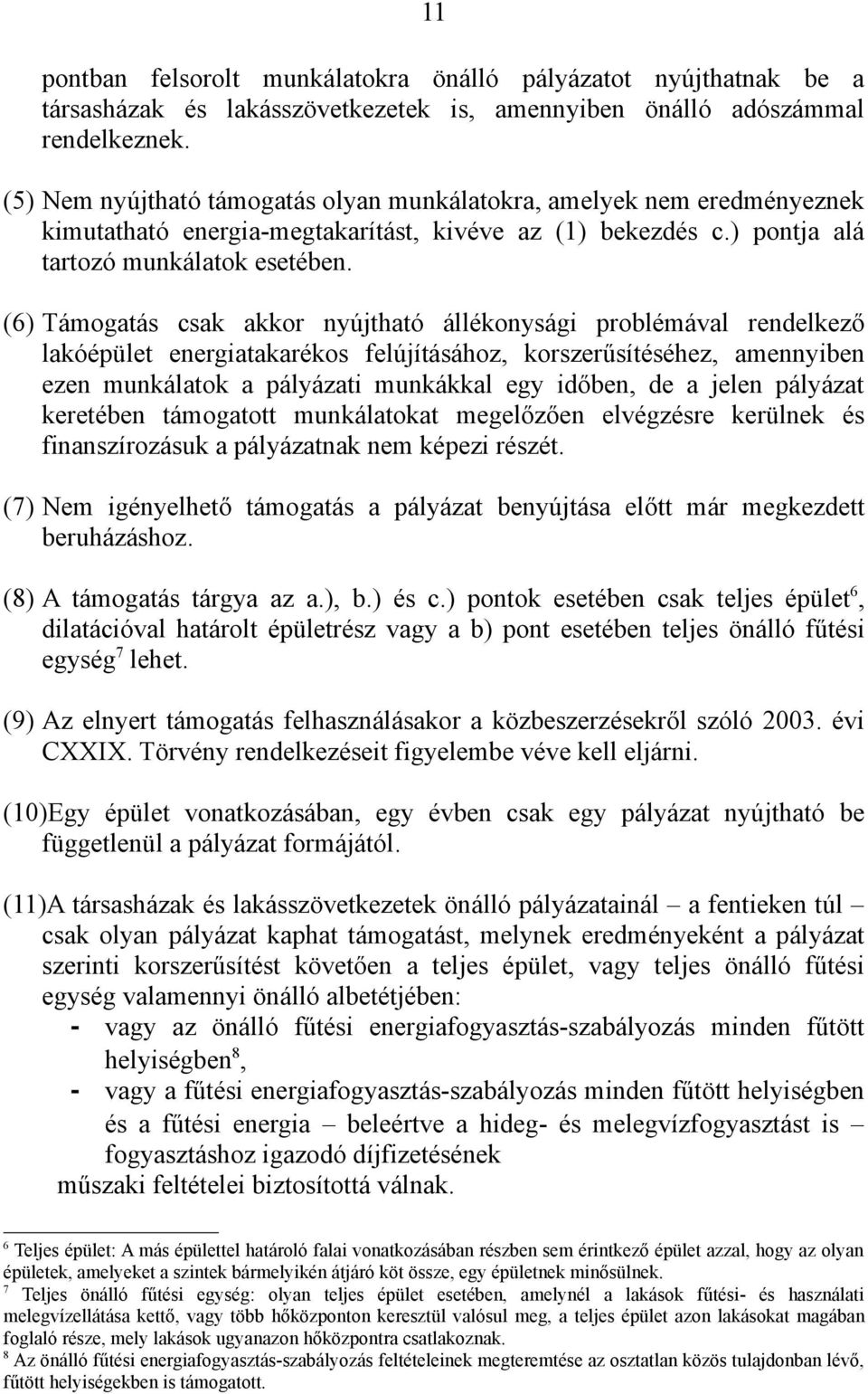 11

pontban felsorolt munkálatokra önálló pályázatot nyújthatnak be a társasházak és lakásszövetkezetek is, amennyiben önálló adószámmal rendelkeznek.

(5) Nem nyújtható támogatás olyan munkálatokra, amelyek nem eredményeznek kimutatható energia-megtakarítást, kivéve az (1) bekezdés c.) pontja alá tartozó munkálatok esetében.

(6) Támogatás csak akkor nyújtható állékonysági problémával rendelkező lakóépület energiatakarékos felújításához, korszerűsítéséhez, amennyiben ezen munkálatok a pályázati munkákkal egy időben, de a jelen pályázat keretében támogatott munkálatokat megelőzően elvégzésre kerülnek és finanszírozásuk a pályázatnak nem képezi részét.

(7) Nem igényelhető támogatás a pályázat benyújtása előtt már megkezdett beruházáshoz.

(8) A támogatás tárgya az a.), b.) és c.) pontok esetében csak teljes épület$^6$, dilatációval határolt épületrész vagy a b) pont esetében teljes önálló fűtési egység$^7$ lehet.

(9) Az elnyert támogatás felhasználásakor a közbeszerzésekről szóló 2003. évi CXXIX. Törvény rendelkezéseit figyelembe véve kell eljárni.

(10)Egy épület vonatkozásában, egy évben csak egy pályázat nyújtható be függetlenül a pályázat formájától.

(11)A társasházak és lakásszövetkezetek önálló pályázatainál – a fentieken túl – csak olyan pályázat kaphat támogatást, melynek eredményeként a pályázat szerinti korszerűsítést követően a teljes épület, vagy teljes önálló fűtési egység valamennyi önálló albetétjében:
- vagy az önálló fűtési energiafogyasztás-szabályozás minden fűtött helyiségben$^8$,
- vagy a fűtési energiafogyasztás-szabályozás minden fűtött helyiségben és a fűtési energia – beleértve a hideg- és melegvízfogyasztást is – fogyasztáshoz igazodó díjfizetésének
műszaki feltételei biztosítottá válnak.

$^6$ Teljes épület: A más épülettel határoló falai vonatkozásában részben sem érintkező épület azzal, hogy az olyan épületek, amelyeket a szintek bármelyikén átjáró köt össze, egy épületnek minősülnek.
$^7$ Teljes önálló fűtési egység: olyan teljes épület esetében, amelynél a lakások fűtési- és használati melegvízellátása kettő, vagy több hőközponton keresztül valósul meg, a teljes épület azon lakásokat magában foglaló része, mely lakások ugyanazon hőközpontra csatlakoznak.
$^8$ Az önálló fűtési energiafogyasztás-szabályozás feltételeinek megteremtése az osztatlan közös tulajdonban lévő, fűtött helyiségekben is támogatott.